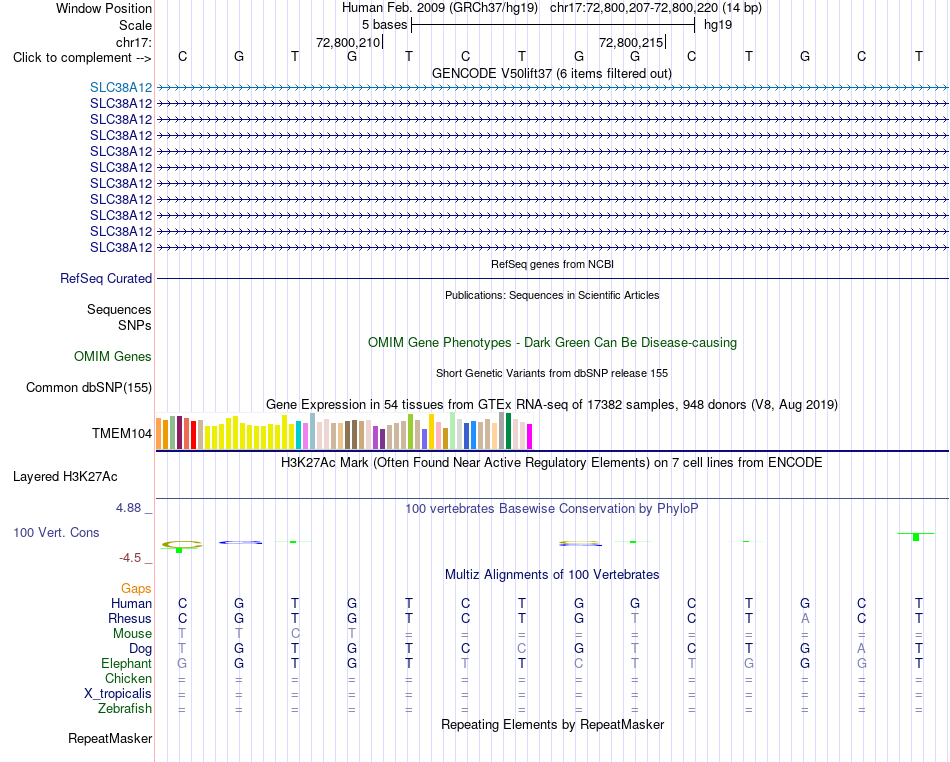 Window Position Human Feb. 2009 (GRCh37/hg19) chr17:72,800,207-72,800,220 (14 bp)
Scale 5 bases hg19
chr17: 72,800,210 72,800,215
Click to complement --> C G T G T C T G G C T G C T
GENCODE V50lift37 (6 items filtered out)
SLC38A12
SLC38A12
SLC38A12
SLC38A12
SLC38A12
SLC38A12
SLC38A12
SLC38A12
SLC38A12
SLC38A12
SLC38A12
RefSeq genes from NCBI
RefSeq Curated
Publications: Sequences in Scientific Articles
Sequences
SNPs
OMIM Gene Phenotypes - Dark Green Can Be Disease-causing
OMIM Genes
Short Genetic Variants from dbSNP release 155
Common dbSNP(155)
Gene Expression in 54 tissues from GTEx RNA-seq of 17382 samples, 948 donors (V8, Aug 2019)
TMEM104
H3K27Ac Mark (Often Found Near Active Regulatory Elements) on 7 cell lines from ENCODE
Layered H3K27Ac
4.88 _ 100 vertebrates Basewise Conservation by PhyloP
100 Vert. Cons
-4.5 _
Multiz Alignments of 100 Vertebrates
Gaps
Human C G T G T C T G G C T G C T
Rhesus C G T G T C T G T C T A C T
Mouse T T C T = = = = = = = = = =
Dog T G T G T C C G T C T G A T
Elephant G G T G T T T C T T G G G T
Chicken = = = = = = = = = = = = = =
X_tropicalis = = = = = = = = = = = = = =
Zebrafish = = = = = = = = = = = = = =
Repeating Elements by RepeatMasker
RepeatMasker